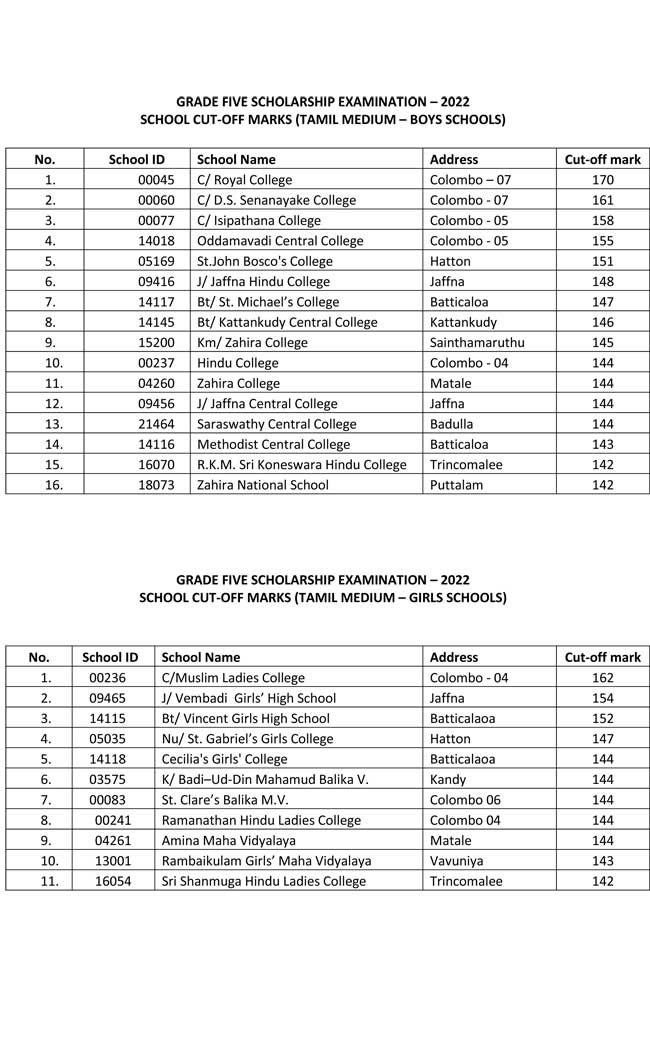 GRADE FIVE SCHOLARSHIP EXAMINATION – 2022
SCHOOL CUT-OFF MARKS (TAMIL MEDIUM – BOYS SCHOOLS)

| No. | School ID | School Name | Address | Cut-off mark |
|---|---|---|---|---|
| 1. | 00045 | C/ Royal College | Colombo – 07 | 170 |
| 2. | 00060 | C/ D.S. Senanayake College | Colombo - 07 | 161 |
| 3. | 00077 | C/ Isipathana College | Colombo - 05 | 158 |
| 4. | 14018 | Oddamavadi Central College | Colombo - 05 | 155 |
| 5. | 05169 | St.John Bosco's College | Hatton | 151 |
| 6. | 09416 | J/ Jaffna Hindu College | Jaffna | 148 |
| 7. | 14117 | Bt/ St. Michael's College | Batticaloa | 147 |
| 8. | 14145 | Bt/ Kattankudy Central College | Kattankudy | 146 |
| 9. | 15200 | Km/ Zahira College | Sainthamaruthu | 145 |
| 10. | 00237 | Hindu College | Colombo - 04 | 144 |
| 11. | 04260 | Zahira College | Matale | 144 |
| 12. | 09456 | J/ Jaffna Central College | Jaffna | 144 |
| 13. | 21464 | Saraswathy Central College | Badulla | 144 |
| 14. | 14116 | Methodist Central College | Batticaloa | 143 |
| 15. | 16070 | R.K.M. Sri Koneswara Hindu College | Trincomalee | 142 |
| 16. | 18073 | Zahira National School | Puttalam | 142 |

GRADE FIVE SCHOLARSHIP EXAMINATION – 2022
SCHOOL CUT-OFF MARKS (TAMIL MEDIUM – GIRLS SCHOOLS)

| No. | School ID | School Name | Address | Cut-off mark |
|---|---|---|---|---|
| 1. | 00236 | C/Muslim Ladies College | Colombo - 04 | 162 |
| 2. | 09465 | J/ Vembadi Girls' High School | Jaffna | 154 |
| 3. | 14115 | Bt/ Vincent Girls High School | Batticalaoa | 152 |
| 4. | 05035 | Nu/ St. Gabriel's Girls College | Hatton | 147 |
| 5. | 14118 | Cecilia's Girls' College | Batticalaoa | 144 |
| 6. | 03575 | K/ Badi–Ud-Din Mahamud Balika V. | Kandy | 144 |
| 7. | 00083 | St. Clare's Balika M.V. | Colombo 06 | 144 |
| 8. | 00241 | Ramanathan Hindu Ladies College | Colombo 04 | 144 |
| 9. | 04261 | Amina Maha Vidyalaya | Matale | 144 |
| 10. | 13001 | Rambaikulam Girls' Maha Vidyalaya | Vavuniya | 143 |
| 11. | 16054 | Sri Shanmuga Hindu Ladies College | Trincomalee | 142 |